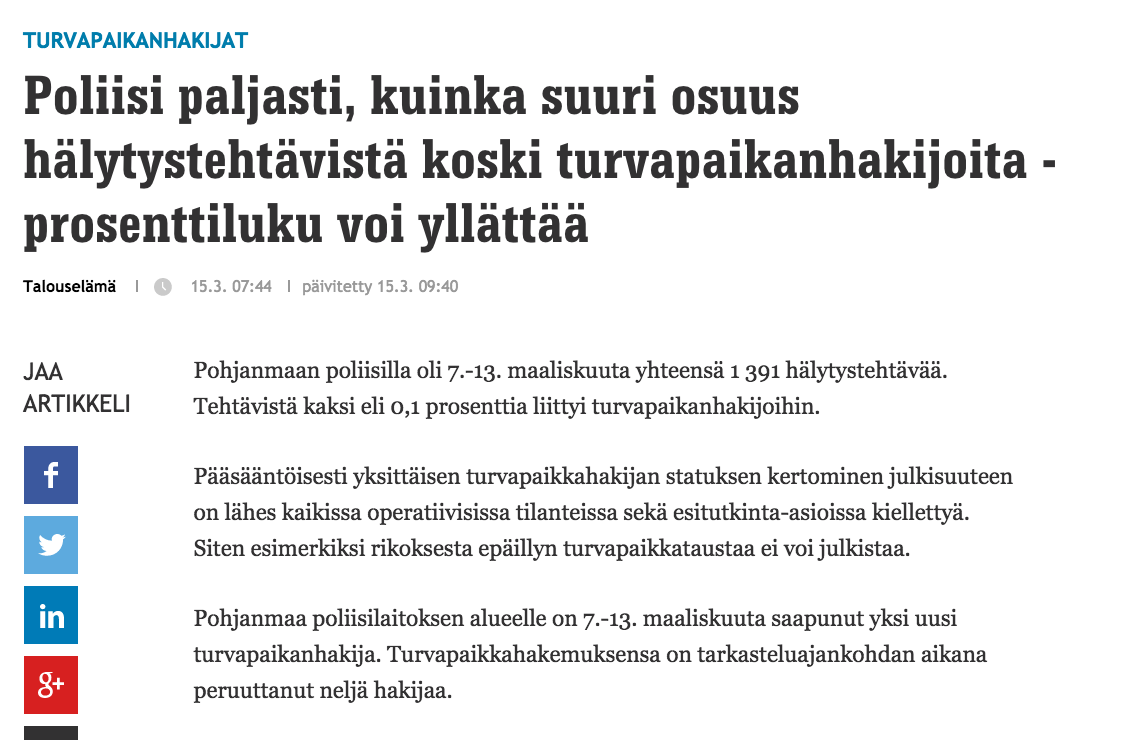 TURVAPAIKANHAKIJAT

Poliisi paljasti, kuinka suuri osuus hälytystehtävistä koski turvapaikanhakijoita - prosenttiluku voi yllättää

Talouselämä | 15.3. 07:44 | päivitetty 15.3. 09:40

JAA ARTIKKELI

f

in

g+

Pohjanmaan poliisilla oli 7.-13. maaliskuuta yhteensä 1 391 hälytystehtävää. Tehtävistä kaksi eli 0,1 prosenttia liittyi turvapaikanhakijoihin.

Pääsääntöisesti yksittäisen turvapaikkahakijan statuksen kertominen julkisuuteen on lähes kaikissa operatiivisissa tilanteissa sekä esitutkinta-asioissa kiellettyä. Siten esimerkiksi rikoksesta epäillyn turvapaikkataustaa ei voi julkistaa.

Pohjanmaa poliisilaitoksen alueelle on 7.-13. maaliskuuta saapunut yksi uusi turvapaikanhakija. Turvapaikkahakemuksensa on tarkasteluajankohdan aikana peruuttanut neljä hakijaa.